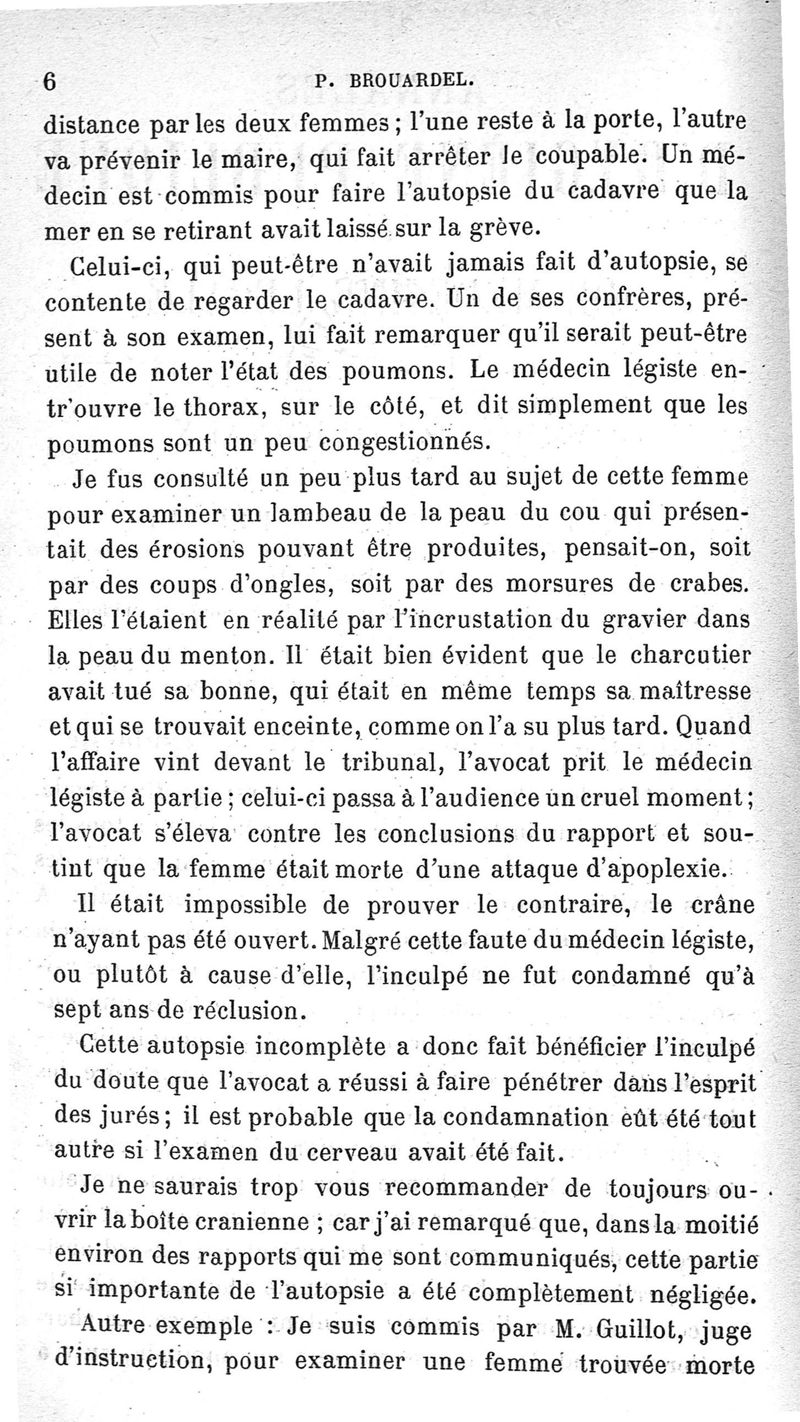 6 P. BROUARDEL.

distance par les deux femmes ; l'une reste à la porte, l'autre va prévenir le maire, qui fait arrêter le coupable. Un médecin est commis pour faire l'autopsie du cadavre que la mer en se retirant avait laissé sur la grève.

Celui-ci, qui peut-être n'avait jamais fait d'autopsie, se contente de regarder le cadavre. Un de ses confrères, présent à son examen, lui fait remarquer qu'il serait peut-être utile de noter l'état des poumons. Le médecin légiste entr'ouvre le thorax, sur le côté, et dit simplement que les poumons sont un peu congestionnés.

Je fus consulté un peu plus tard au sujet de cette femme pour examiner un lambeau de la peau du cou qui présentait des érosions pouvant être produites, pensait-on, soit par des coups d'ongles, soit par des morsures de crabes. Elles l'étaient en réalité par l'incrustation du gravier dans la peau du menton. Il était bien évident que le charcutier avait tué sa bonne, qui était en même temps sa maîtresse et qui se trouvait enceinte, comme on l'a su plus tard. Quand l'affaire vint devant le tribunal, l'avocat prit le médecin légiste à partie ; celui-ci passa à l'audience un cruel moment ; l'avocat s'éleva contre les conclusions du rapport et soutint que la femme était morte d'une attaque d'apoplexie.

Il était impossible de prouver le contraire, le crâne n'ayant pas été ouvert. Malgré cette faute du médecin légiste, ou plutôt à cause d'elle, l'inculpé ne fut condamné qu'à sept ans de réclusion.

Cette autopsie incomplète a donc fait bénéficier l'inculpé du doute que l'avocat a réussi à faire pénétrer dans l'esprit des jurés ; il est probable que la condamnation eût été tout autre si l'examen du cerveau avait été fait.

Je ne saurais trop vous recommander de toujours ouvrir la boîte cranienne ; car j'ai remarqué que, dans la moitié environ des rapports qui me sont communiqués, cette partie si importante de l'autopsie a été complètement négligée.

Autre exemple : Je suis commis par M. Guillot, juge d'instruction, pour examiner une femme trouvée morte